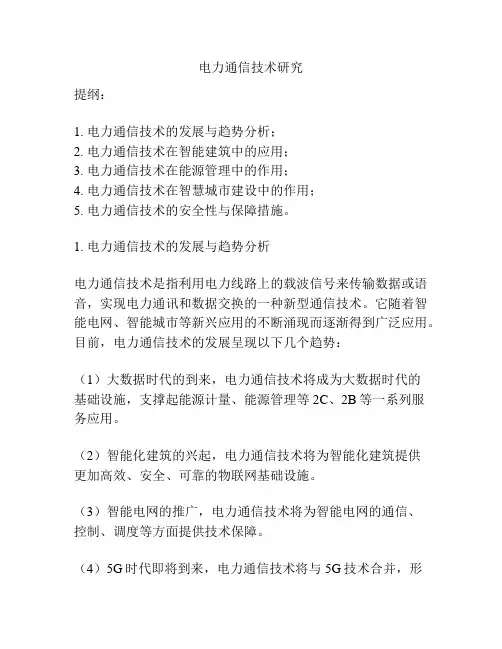 电力通信技术研究

提纲：

1. 电力通信技术的发展与趋势分析；
2. 电力通信技术在智能建筑中的应用；
3. 电力通信技术在能源管理中的作用；
4. 电力通信技术在智慧城市建设中的作用；
5. 电力通信技术的安全性与保障措施。

1. 电力通信技术的发展与趋势分析

电力通信技术是指利用电力线路上的载波信号来传输数据或语音，实现电力通讯和数据交换的一种新型通信技术。它随着智能电网、智能城市等新兴应用的不断涌现而逐渐得到广泛应用。目前，电力通信技术的发展呈现以下几个趋势：

（1）大数据时代的到来，电力通信技术将成为大数据时代的基础设施，支撑起能源计量、能源管理等 2C、2B 等一系列服务应用。

（2）智能化建筑的兴起，电力通信技术将为智能化建筑提供更加高效、安全、可靠的物联网基础设施。

（3）智能电网的推广，电力通信技术将为智能电网的通信、控制、调度等方面提供技术保障。

（4）5G 时代即将到来，电力通信技术将与 5G 技术合并，形